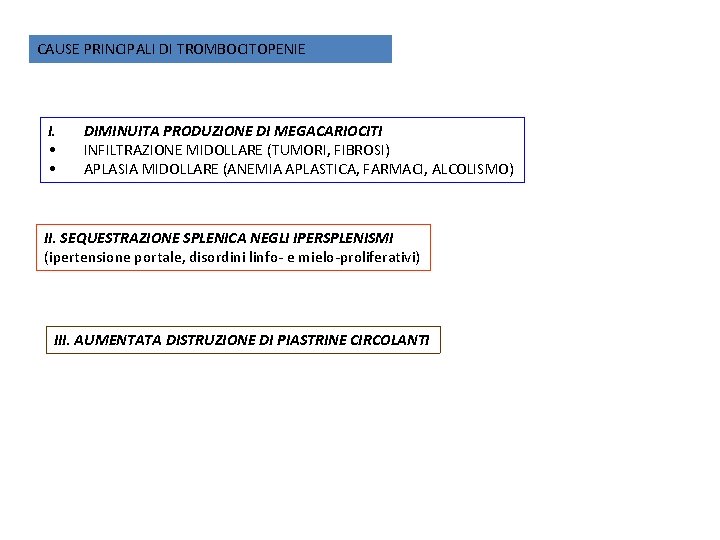 CAUSE PRINCIPALI DI TROMBOCITOPENIE

I. DIMINUITA PRODUZIONE DI MEGACARIOCITI
• INFILTRAZIONE MIDOLLARE (TUMORI, FIBROSI)
• APLASIA MIDOLLARE (ANEMIA APLASTICA, FARMACI, ALCOLISMO)

II. SEQUESTRAZIONE SPLENICA NEGLI IPERSPLENISMI
(ipertensione portale, disordini linfo- e mielo-proliferativi)

III. AUMENTATA DISTRUZIONE DI PIASTRINE CIRCOLANTI